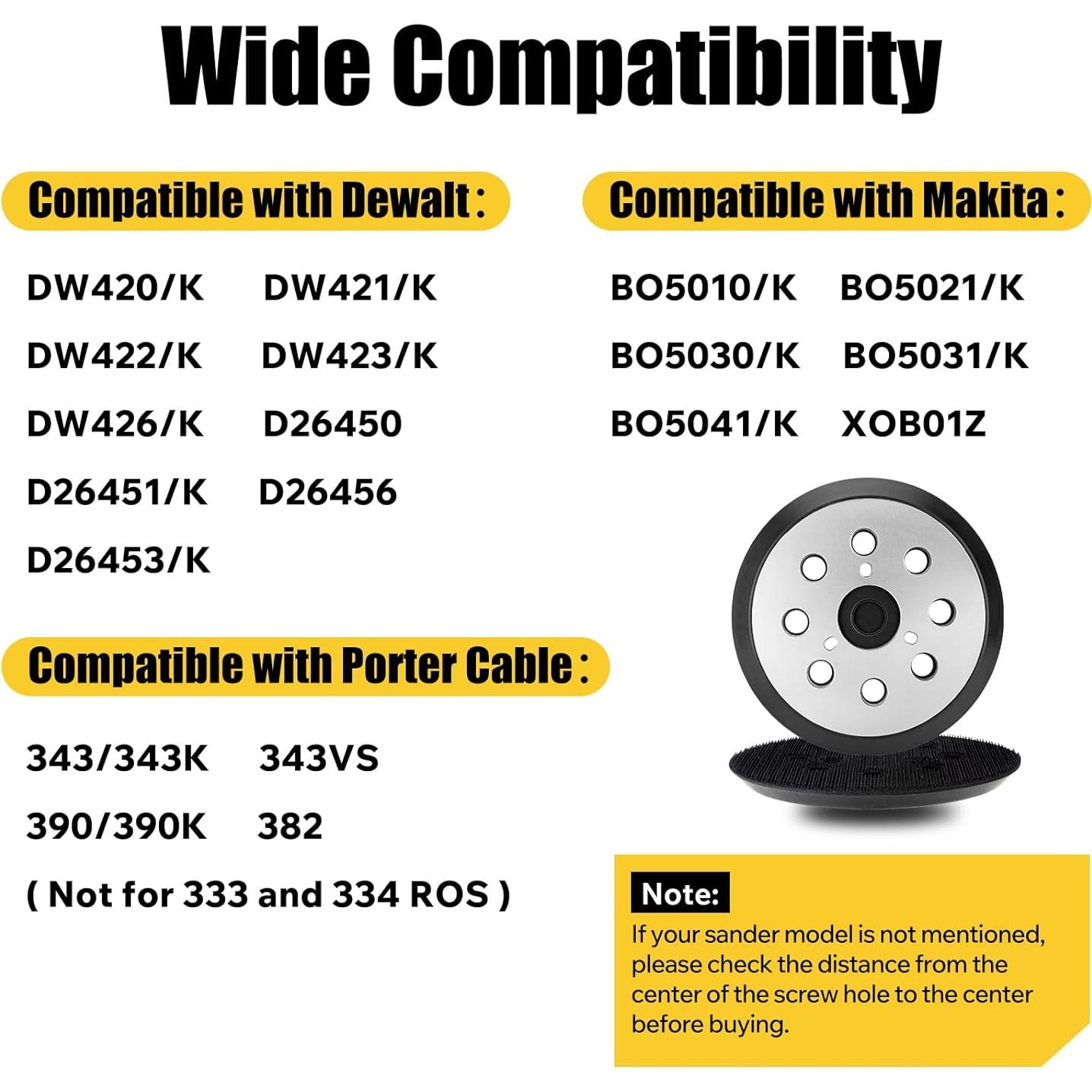 Wide Compatibility

Compatible with Dewalt :

DW420/K DW421/K
DW422/K DW423/K
DW426/K D26450
D26451/K D26456
D26453/K

Compatible with Porter Cable :

343/343K 343VS
390/390K 382
( Not for 333 and 334 ROS )

Compatible with Makita :

BO5010/K BO5021/K
BO5030/K BO5031/K
BO5041/K XOB01Z

Note:
If your sander model is not mentioned, please check the distance from the center of the screw hole to the center before buying.